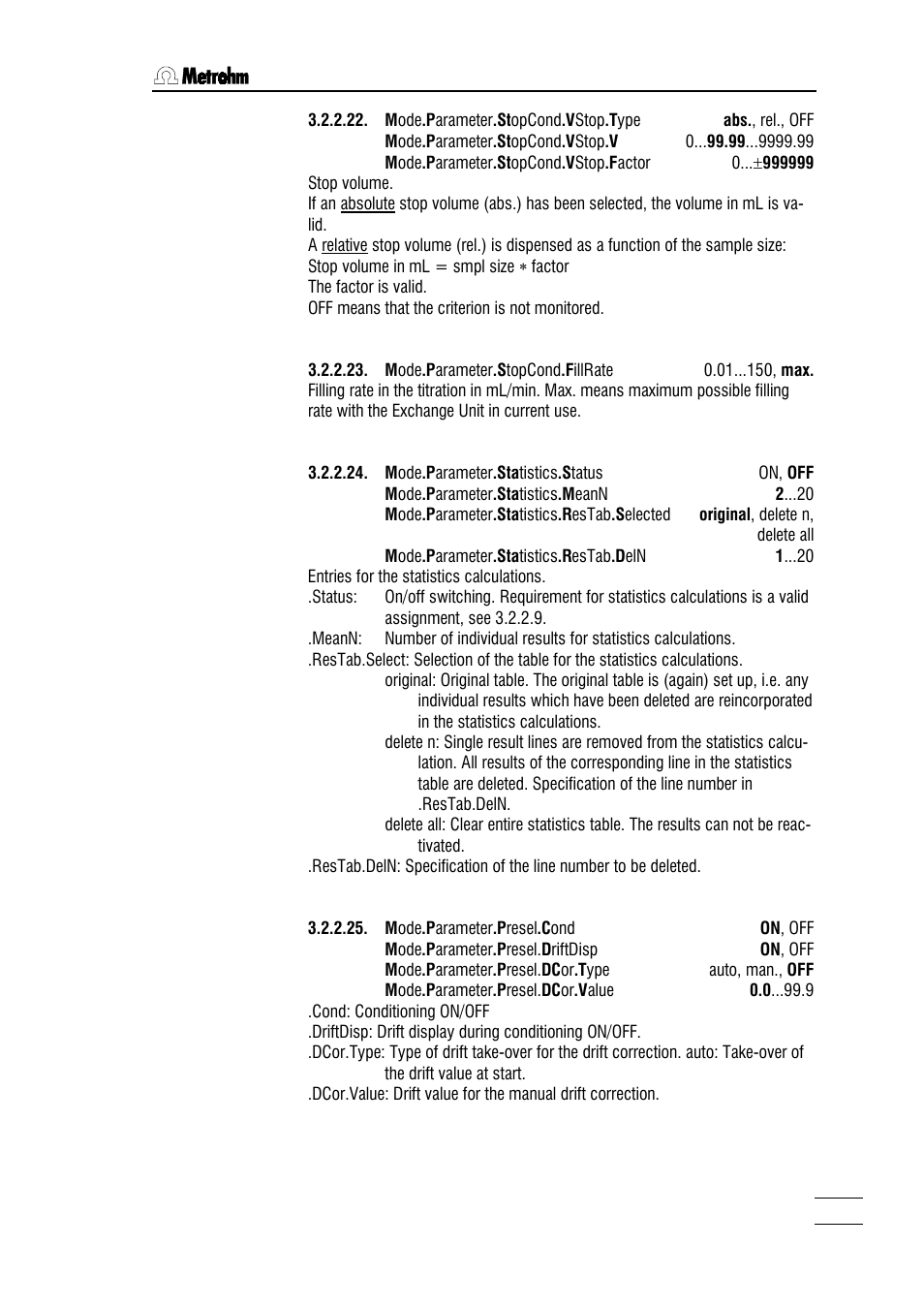 Metrohm

3.2.2.22. Mode.Parameter.StopCond.VStop.Type abs., rel., OFF
Mode.Parameter.StopCond.VStop.V 0...99.99...9999.99
Mode.Parameter.StopCond.VStop.Factor 0...±999999

Stop volume.
If an absolute stop volume (abs.) has been selected, the volume in mL is valid.
A relative stop volume (rel.) is dispensed as a function of the sample size:
Stop volume in mL = smpl size ∗ factor
The factor is valid.
OFF means that the criterion is not monitored.

3.2.2.23. Mode.Parameter.StopCond.FillRate 0.01...150, max.

Filling rate in the titration in mL/min. Max. means maximum possible filling rate with the Exchange Unit in current use.

3.2.2.24. Mode.Parameter.Statistics.Status ON, OFF
Mode.Parameter.Statistics.MeanN 2...20
Mode.Parameter.Statistics.ResTab.Selected original, delete n, delete all
Mode.Parameter.Statistics.ResTab.DelN 1...20

Entries for the statistics calculations.
.Status: On/off switching. Requirement for statistics calculations is a valid assignment, see 3.2.2.9.
.MeanN: Number of individual results for statistics calculations.
.ResTab.Select: Selection of the table for the statistics calculations.
original: Original table. The original table is (again) set up, i.e. any individual results which have been deleted are reincorporated in the statistics calculations.
delete n: Single result lines are removed from the statistics calculation. All results of the corresponding line in the statistics table are deleted. Specification of the line number in .ResTab.DelN.
delete all: Clear entire statistics table. The results can not be reactivated.
.ResTab.DelN: Specification of the line number to be deleted.

3.2.2.25. Mode.Parameter.Presel.Cond ON, OFF
Mode.Parameter.Presel.DriftDisp ON, OFF
Mode.Parameter.Presel.DCor.Type auto, man., OFF
Mode.Parameter.Presel.DCor.Value 0.0...99.9

.Cond: Conditioning ON/OFF
.DriftDisp: Drift display during conditioning ON/OFF.
.DCor.Type: Type of drift take-over for the drift correction. auto: Take-over of the drift value at start.
.DCor.Value: Drift value for the manual drift correction.